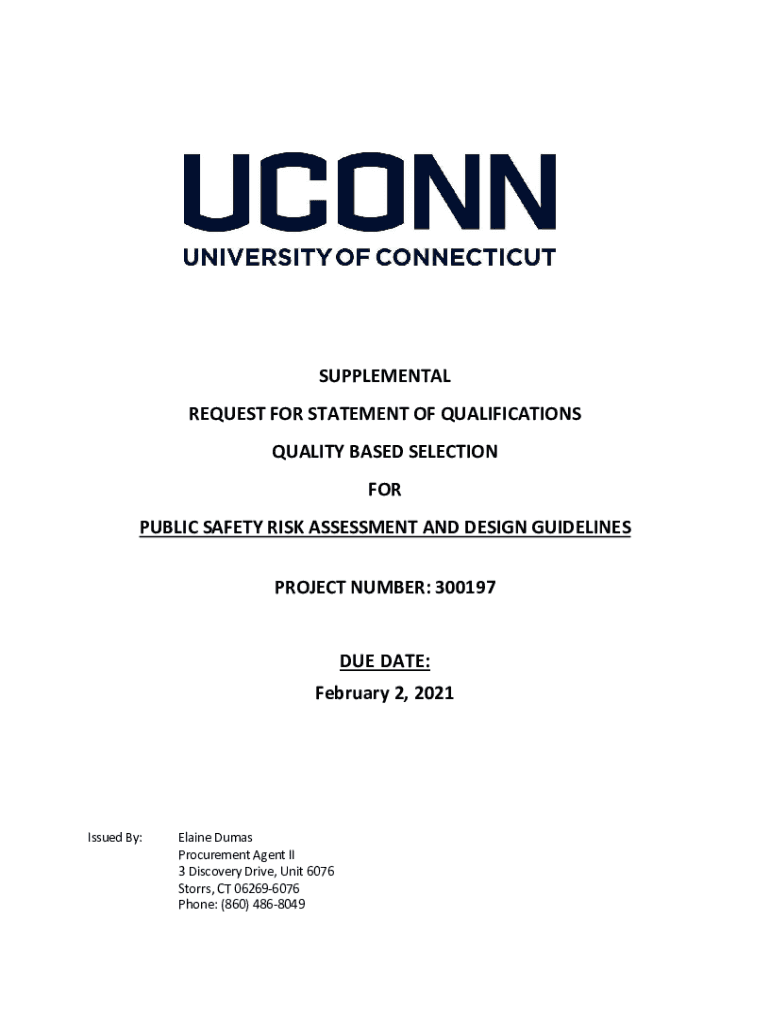 UCONN
UNIVERSITY OF CONNECTICUT

SUPPLEMENTAL

REQUEST FOR STATEMENT OF QUALIFICATIONS

QUALITY BASED SELECTION

FOR

PUBLIC SAFETY RISK ASSESSMENT AND DESIGN GUIDELINES

PROJECT NUMBER: 300197

DUE DATE:
February 2, 2021

Issued By: Elaine Dumas
Procurement Agent II
3 Discovery Drive, Unit 6076
Storrs, CT 06269-6076
Phone: (860) 486-8049